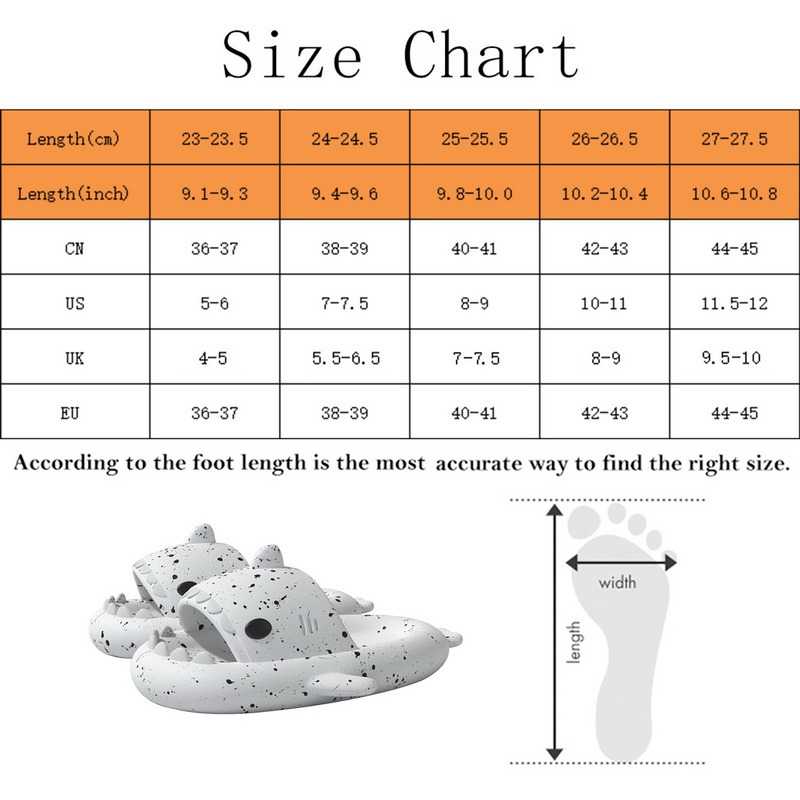 Size Chart

| Length(cm) | 23-23.5 | 24-24.5 | 25-25.5 | 26-26.5 | 27-27.5 |
|---|---|---|---|---|---|
| Length(inch) | 9.1-9.3 | 9.4-9.6 | 9.8-10.0 | 10.2-10.4 | 10.6-10.8 |
| CN | 36-37 | 38-39 | 40-41 | 42-43 | 44-45 |
| US | 5-6 | 7-7.5 | 8-9 | 10-11 | 11.5-12 |
| UK | 4-5 | 5.5-6.5 | 7-7.5 | 8-9 | 9.5-10 |
| EU | 36-37 | 38-39 | 40-41 | 42-43 | 44-45 |

According to the foot length is the most accurate way to find the right size.

width

length